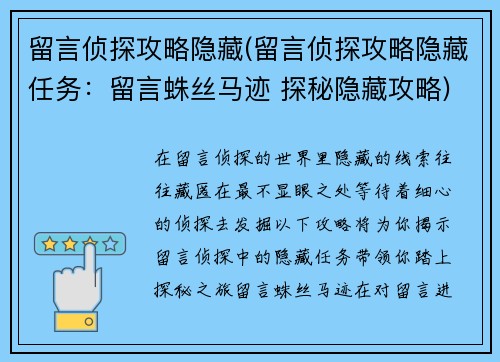 留言侦探攻略隐藏(留言侦探攻略隐藏任务：留言蛛丝马迹 探秘隐藏攻略)

在留言侦探的世界里隐藏的线索往往藏匿在最不显眼之处等待着细心的侦探去发掘以下攻略将为你揭示留言侦探中的隐藏任务带领你踏上探秘之旅留言蛛丝马迹在对留言进